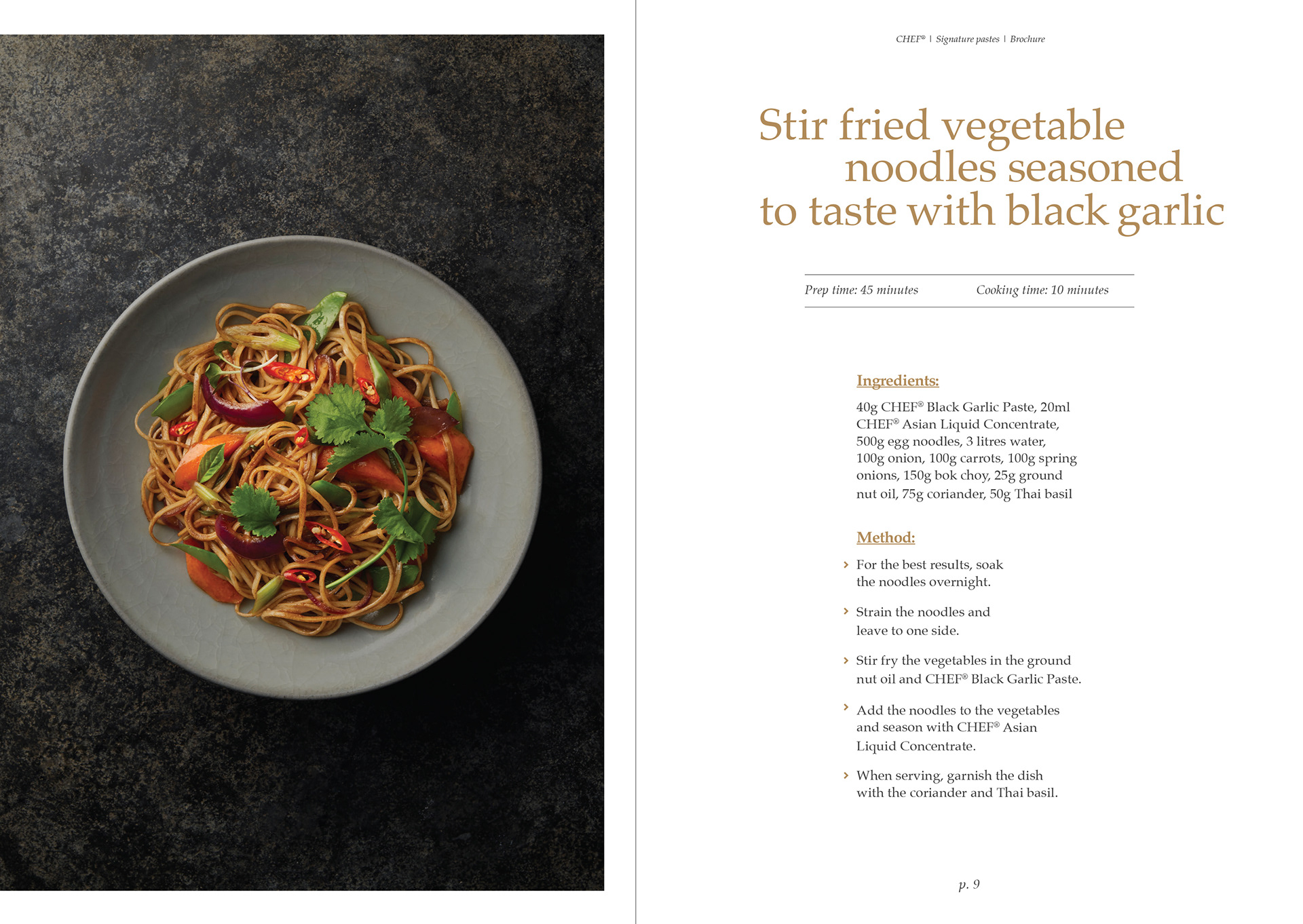 CHEF® | Signature pastes | Brochure

Stir fried vegetable noodles seasoned to taste with black garlic

Prep time: 45 minutes Cooking time: 10 minutes

Ingredients:

40g CHEF® Black Garlic Paste, 20ml CHEF® Asian Liquid Concentrate, 500g egg noodles, 3 litres water, 100g onion, 100g carrots, 100g spring onions, 150g bok choy, 25g ground nut oil, 75g coriander, 50g Thai basil

Method:

› For the best results, soak the noodles overnight.

› Strain the noodles and leave to one side.

› Stir fry the vegetables in the ground nut oil and CHEF® Black Garlic Paste.

› Add the noodles to the vegetables and season with CHEF® Asian Liquid Concentrate.

› When serving, garnish the dish with the coriander and Thai basil.

p. 9